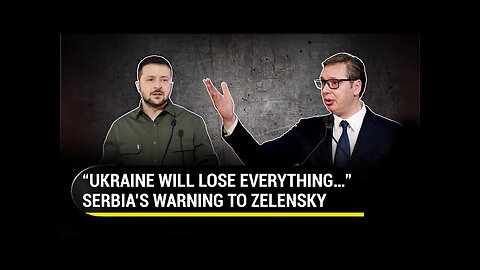 “UKRAINE WILL LOSE EVERYTHING…”
SERBIA’S WARNING TO ZELENSKY